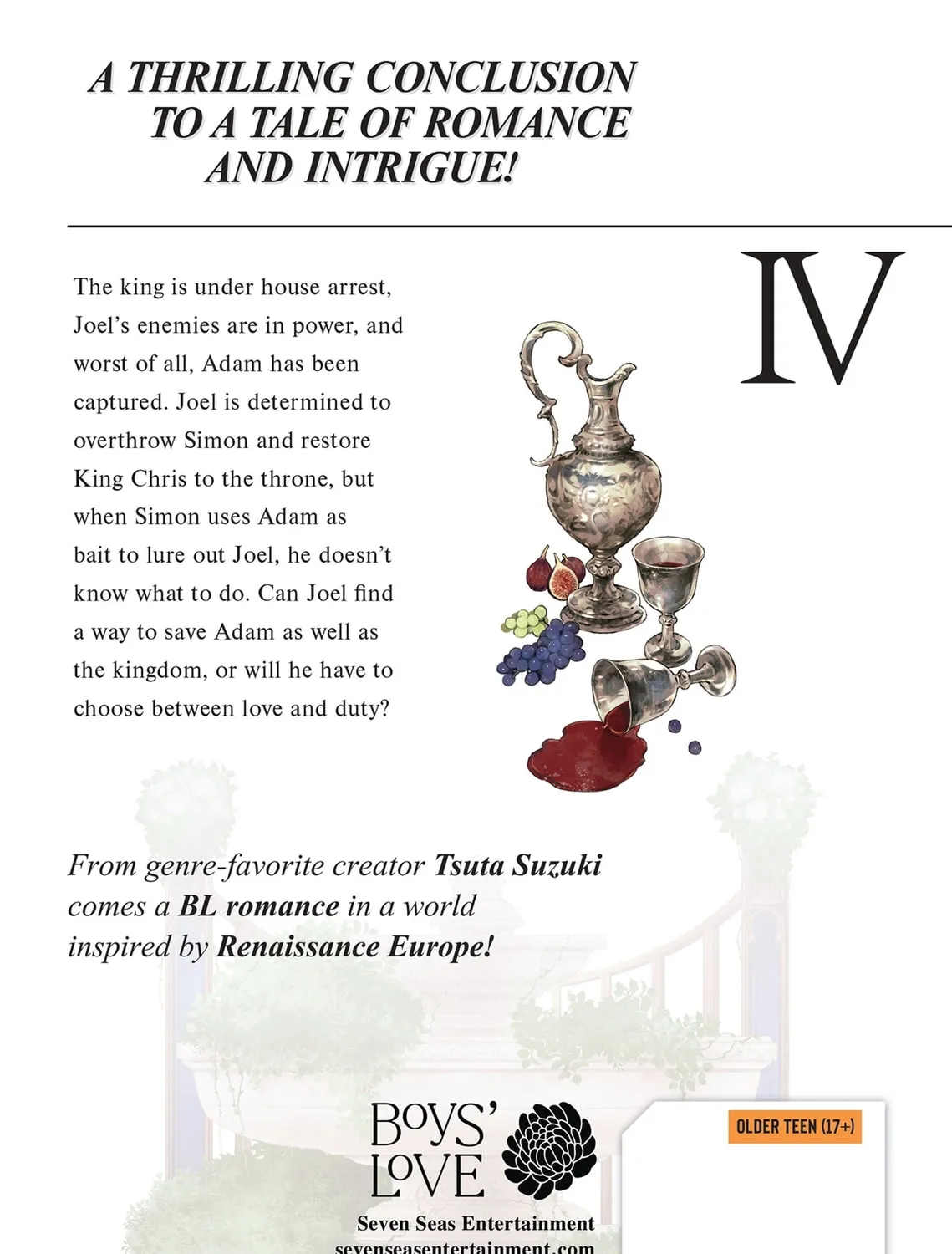 A THRILLING CONCLUSION TO A TALE OF ROMANCE AND INTRIGUE!

IV

The king is under house arrest, Joel's enemies are in power, and worst of all, Adam has been captured. Joel is determined to overthrow Simon and restore King Chris to the throne, but when Simon uses Adam as bait to lure out Joel, he doesn't know what to do. Can Joel find a way to save Adam as well as the kingdom, or will he have to choose between love and duty?

From genre-favorite creator Tsuta Suzuki comes a BL romance in a world inspired by Renaissance Europe!

BOYS' LOVE

Seven Seas Entertainment
sevenseasentertainment.com

OLDER TEEN (17+)